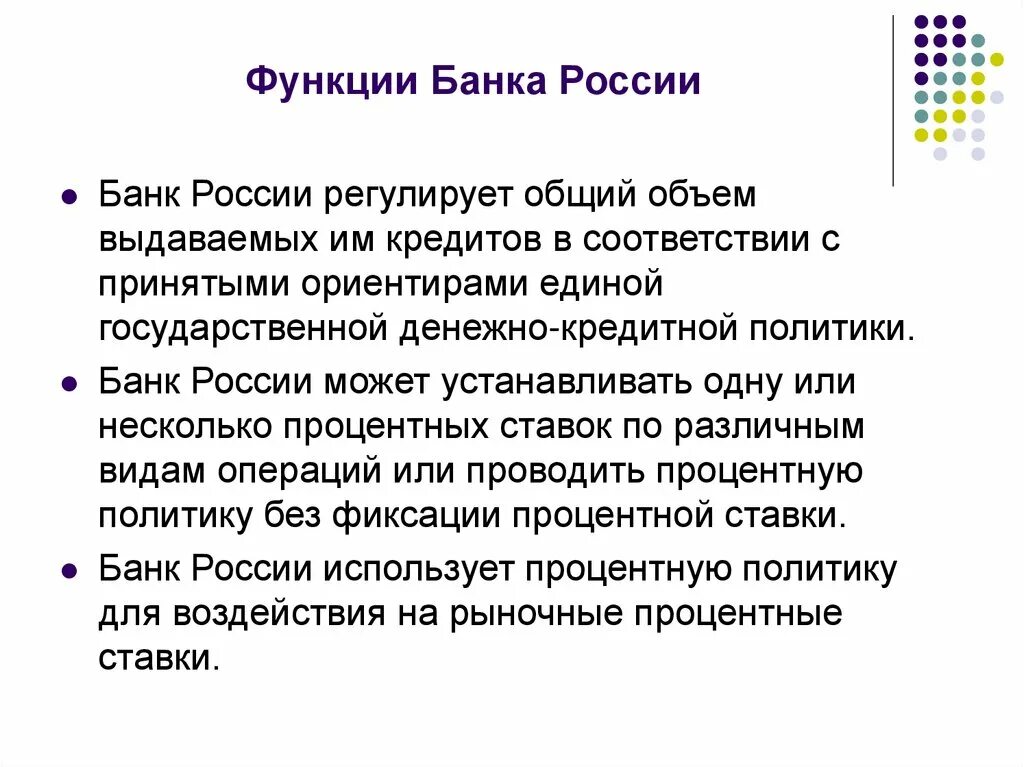 Функции Банка России

- Банк России регулирует общий объем выдаваемых им кредитов в соответствии с принятыми ориентирами единой государственной денежно-кредитной политики.
- Банк России может устанавливать одну или несколько процентных ставок по различным видам операций или проводить процентную политику без фиксации процентной ставки.
- Банк России использует процентную политику для воздействия на рыночные процентные ставки.